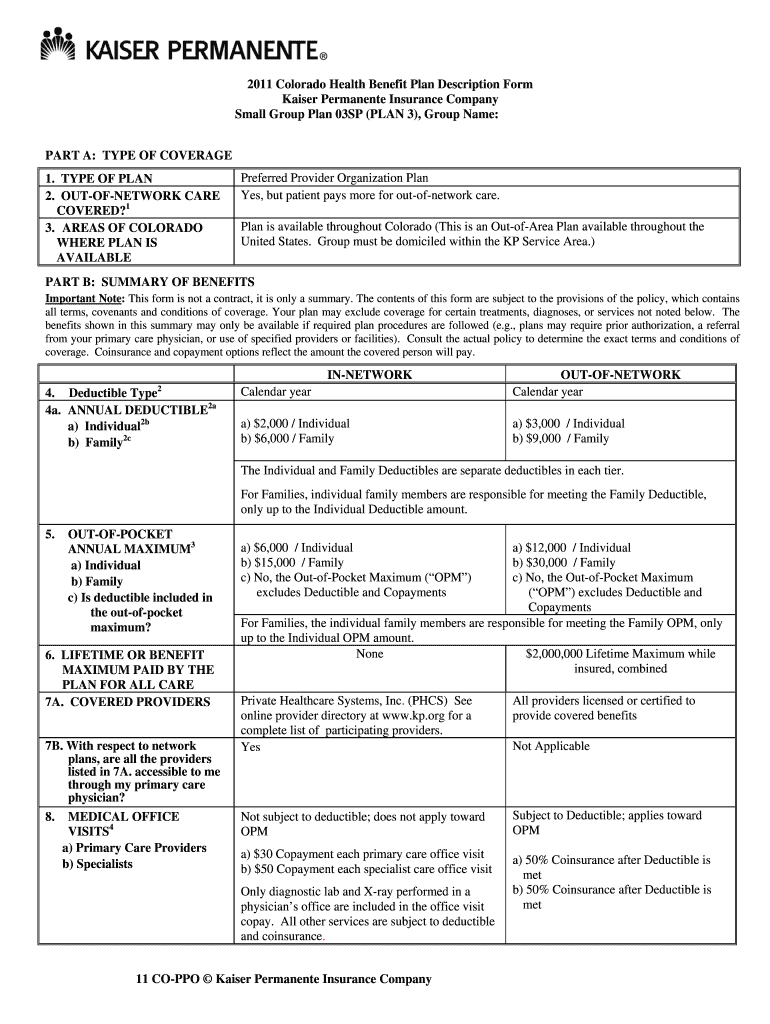 KAISER PERMANENTE®

2011 Colorado Health Benefit Plan Description Form
Kaiser Permanente Insurance Company
Small Group Plan 03SP (PLAN 3), Group Name:

PART A: TYPE OF COVERAGE

| | |
|---|---|
| 1. TYPE OF PLAN | Preferred Provider Organization Plan |
| 2. OUT-OF-NETWORK CARE COVERED?$^1$ | Yes, but patient pays more for out-of-network care. |
| 3. AREAS OF COLORADO WHERE PLAN IS AVAILABLE | Plan is available throughout Colorado (This is an Out-of-Area Plan available throughout the United States. Group must be domiciled within the KP Service Area.) |

PART B: SUMMARY OF BENEFITS

Important Note: This form is not a contract, it is only a summary. The contents of this form are subject to the provisions of the policy, which contains all terms, covenants and conditions of coverage. Your plan may exclude coverage for certain treatments, diagnoses, or services not noted below. The benefits shown in this summary may only be available if required plan procedures are followed (e.g., plans may require prior authorization, a referral from your primary care physician, or use of specified providers or facilities). Consult the actual policy to determine the exact terms and conditions of coverage. Coinsurance and copayment options reflect the amount the covered person will pay.

| | IN-NETWORK | OUT-OF-NETWORK |
|---|---|---|
| 4. Deductible Type$^2$ | Calendar year | Calendar year |
| 4a. ANNUAL DEDUCTIBLE$^{2a}$ a) Individual$^{2b}$ b) Family$^{2c}$ | a) \$2,000 / Individual b) \$6,000 / Family | a) \$3,000 / Individual b) \$9,000 / Family |
| | The Individual and Family Deductibles are separate deductibles in each tier. For Families, individual family members are responsible for meeting the Family Deductible, only up to the Individual Deductible amount. | |
| 5. OUT-OF-POCKET ANNUAL MAXIMUM$^3$ a) Individual b) Family c) Is deductible included in the out-of-pocket maximum? | a) \$6,000 / Individual b) \$15,000 / Family c) No, the Out-of-Pocket Maximum (“OPM”) excludes Deductible and Copayments | a) \$12,000 / Individual b) \$30,000 / Family c) No, the Out-of-Pocket Maximum (“OPM”) excludes Deductible and Copayments |
| | For Families, the individual family members are responsible for meeting the Family OPM, only up to the Individual OPM amount. | |
| 6. LIFETIME OR BENEFIT MAXIMUM PAID BY THE PLAN FOR ALL CARE | None | \$2,000,000 Lifetime Maximum while insured, combined |
| 7A. COVERED PROVIDERS | Private Healthcare Systems, Inc. (PHCS) See online provider directory at www.kp.org for a complete list of participating providers. | All providers licensed or certified to provide covered benefits |
| 7B. With respect to network plans, are all the providers listed in 7A. accessible to me through my primary care physician? | Yes | Not Applicable |
| 8. MEDICAL OFFICE VISITS$^4$ a) Primary Care Providers b) Specialists | Not subject to deductible; does not apply toward OPM a) \$30 Copayment each primary care office visit b) \$50 Copayment each specialist care office visit Only diagnostic lab and X-ray performed in a physician’s office are included in the office visit copay. All other services are subject to deductible and coinsurance. | Subject to Deductible; applies toward OPM a) 50% Coinsurance after Deductible is met b) 50% Coinsurance after Deductible is met |

11 CO-PPO © Kaiser Permanente Insurance Company